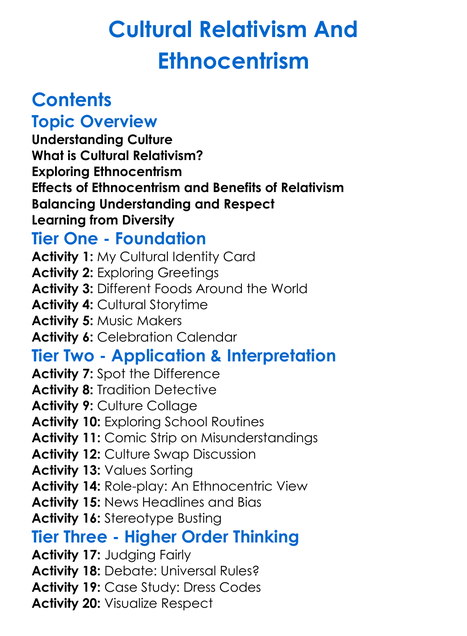 Cultural Relativism And Ethnocentrism

Contents
Topic Overview
Understanding Culture
What is Cultural Relativism?
Exploring Ethnocentrism
Effects of Ethnocentrism and Benefits of Relativism
Balancing Understanding and Respect
Learning from Diversity
Tier One - Foundation
Activity 1: My Cultural Identity Card
Activity 2: Exploring Greetings
Activity 3: Different Foods Around the World
Activity 4: Cultural Storytime
Activity 5: Music Makers
Activity 6: Celebration Calendar
Tier Two - Application & Interpretation
Activity 7: Spot the Difference
Activity 8: Tradition Detective
Activity 9: Culture Collage
Activity 10: Exploring School Routines
Activity 11: Comic Strip on Misunderstandings
Activity 12: Culture Swap Discussion
Activity 13: Values Sorting
Activity 14: Role-play: An Ethnocentric View
Activity 15: News Headlines and Bias
Activity 16: Stereotype Busting
Tier Three - Higher Order Thinking
Activity 17: Judging Fairly
Activity 18: Debate: Universal Rules?
Activity 19: Case Study: Dress Codes
Activity 20: Visualize Respect